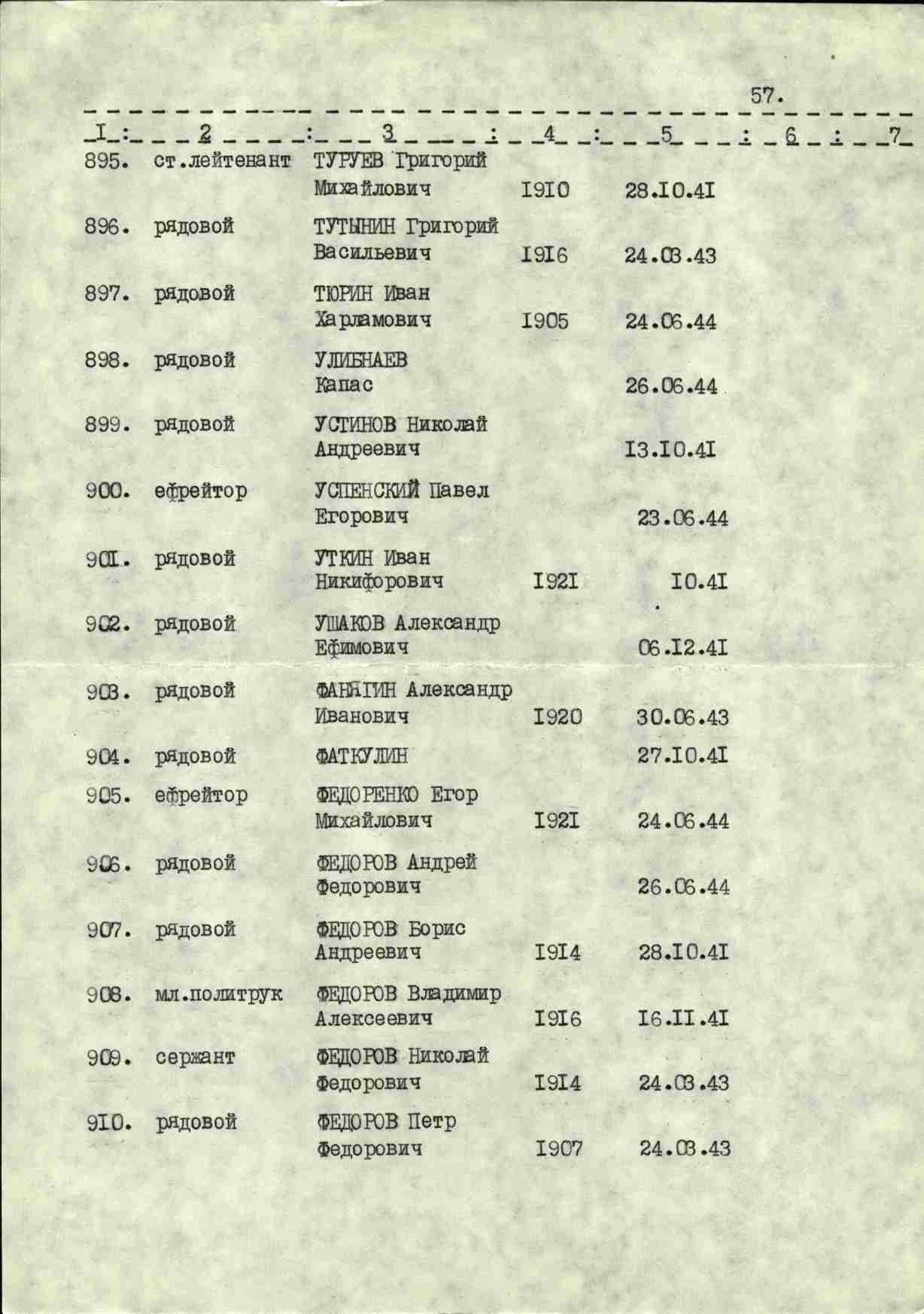 57.

| I | 2 | 3 | 4 | 5 | 6 | 7 |
|---|---|---|---|---|---|---|
| 895. | ст.лейтенант | ТУРУЕВ Григорий Михайлович | I9I0 | 28.I0.4I | | |
| 896. | рядовой | ТУТЫНИН Григорий Васильевич | I9I6 | 24.03.43 | | |
| 897. | рядовой | ТЮРИН Иван Харламович | I905 | 24.06.44 | | |
| 898. | рядовой | УЛИБНАЕВ Капас | | 26.06.44 | | |
| 899. | рядовой | УСТИНОВ Николай Андреевич | | I3.I0.4I | | |
| 900. | ефрейтор | УСПЕНСКИЙ Павел Егорович | | 23.06.44 | | |
| 90I. | рядовой | УТКИН Иван Никифорович | I92I | I0.4I | | |
| 902. | рядовой | УШАКОВ Александр Ефимович | | 06.I2.4I | | |
| 903. | рядовой | ФАНЯГИН Александр Иванович | I920 | 30.06.43 | | |
| 904. | рядовой | ФАТКУЛИН | | 27.I0.4I | | |
| 905. | ефрейтор | ФЕДОРЕНКО Егор Михайлович | I92I | 24.06.44 | | |
| 906. | рядовой | ФЕДОРОВ Андрей Федорович | | 26.06.44 | | |
| 907. | рядовой | ФЕДОРОВ Борис Андреевич | I9I4 | 28.I0.4I | | |
| 908. | мл.политрук | ФЕДОРОВ Владимир Алексеевич | I9I6 | I6.II.4I | | |
| 909. | сержант | ФЕДОРОВ Николай Федорович | I9I4 | 24.03.43 | | |
| 9I0. | рядовой | ФЕДОРОВ Петр Федорович | I907 | 24.03.43 | | |